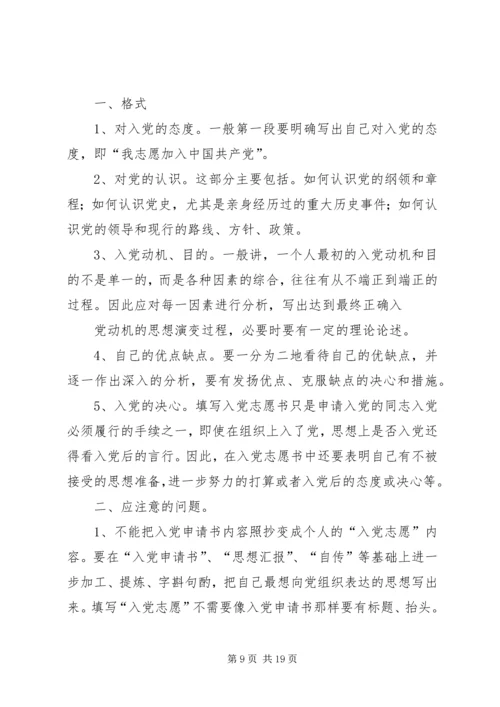 一、格式

1、对入党的态度。一般第一段要明确写出自己对入党的态度，即“我志愿加入中国共产党”。

2、对党的认识。这部分主要包括。如何认识党的纲领和章程；如何认识党史，尤其是亲身经历过的重大历史事件；如何认识党的领导和现行的路线、方针、政策。

3、入党动机、目的。一般讲，一个人最初的入党动机和目的不是单一的，而是各种因素的综合，往往有从不端正到端正的过程。因此应对每一因素进行分析，写出达到最终正确入

党动机的思想演变过程，必要时要有一定的理论论述。

4、自己的优点缺点。要一分为二地看待自己的优缺点，并逐一作出深入的分析，要有发扬优点、克服缺点的决心和措施。

5、入党的决心。填写入党志愿书只是申请入党的同志入党必须履行的手续之一，即使在组织上入了党，思想上是否入党还得看入党后的言行。因此，在入党志愿书中还要表明自己有不被接受的思想准备，进一步努力的打算或者入党后的态度或决心等。

二、应注意的问题。

1、不能把入党申请书内容照抄变成个人的“入党志愿”内容。要在“入党申请书”、“思想汇报”、“自传”等基础上进一步加工、提炼、字斟句酌，把自己最想向党组织表达的思想写出来。填写“入党志愿”不需要像入党申请书那样要有标题、抬头。

第 9 页 共 19 页